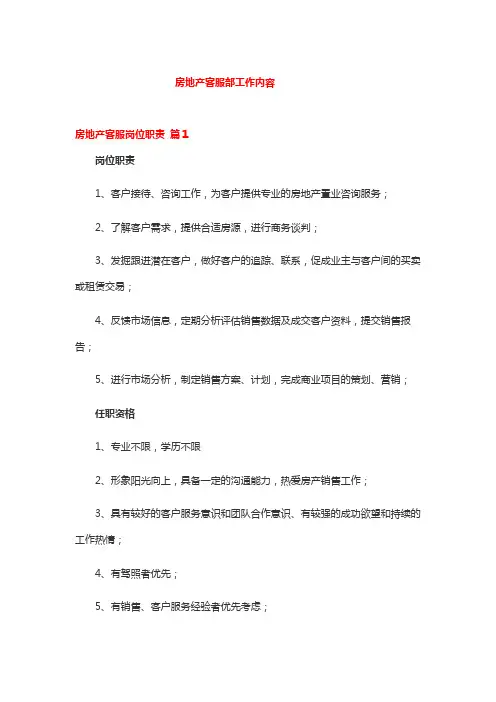 房地产客服部工作内容

房地产客服岗位职责 篇1

岗位职责

1、客户接待、咨询工作，为客户提供专业的房地产置业咨询服务；

2、了解客户需求，提供合适房源，进行商务谈判；

3、发掘跟进潜在客户，做好客户的追踪、联系，促成业主与客户间的买卖或租赁交易；

4、反馈市场信息，定期分析评估销售数据及成交客户资料，提交销售报告；

5、进行市场分析，制定销售方案、计划，完成商业项目的策划、营销；

任职资格

1、专业不限，学历不限

2、形象阳光向上，具备一定的沟通能力，热爱房产销售工作；

3、具有较好的客户服务意识和团队合作意识、有较强的成功欲望和持续的工作热情；

4、有驾照者优先；

5、有销售、客户服务经验者优先考虑；